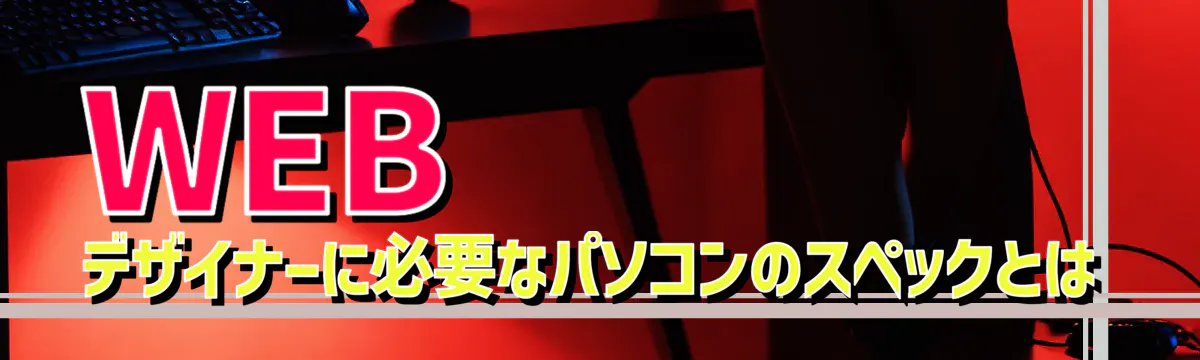 WEB
デザイナーに必要なパソコンのスペックとは